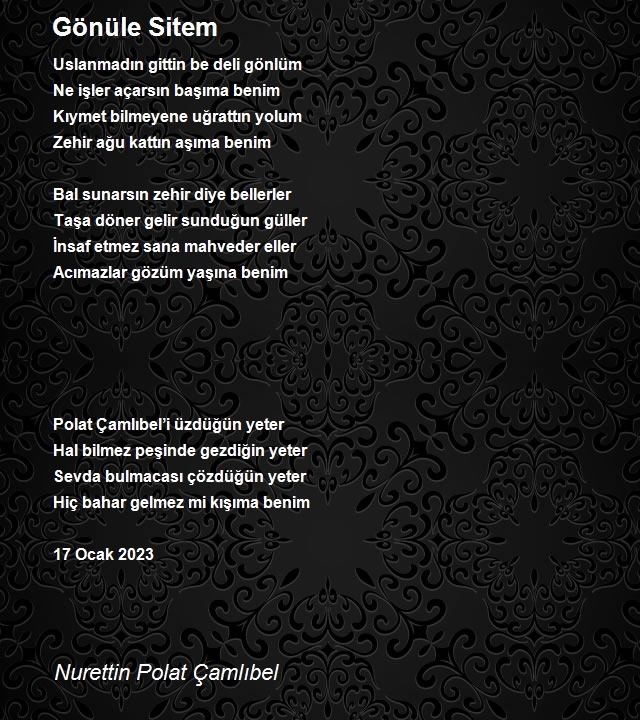 Gönüle Sitem

Uslanmadın gittin be deli gönlüm
Ne işler açarsın başıma benim
Kıymet bilmeyene uğrattın yolum
Zehir ağu kattın aşıma benim

Bal sunarsın zehir diye bellerler
Taşa döner gelir sunduğun güller
İnsaf etmez sana mahveder eller
Acımazlar gözüm yaşına benim

Polat Çamlıbel'i üzdüğün yeter
Hal bilmez peşinde gezdiğin yeter
Sevda bulmacası çözdüğün yeter
Hiç bahar gelmez mi kışıma benim

17 Ocak 2023

Nurettin Polat Çamlıbel